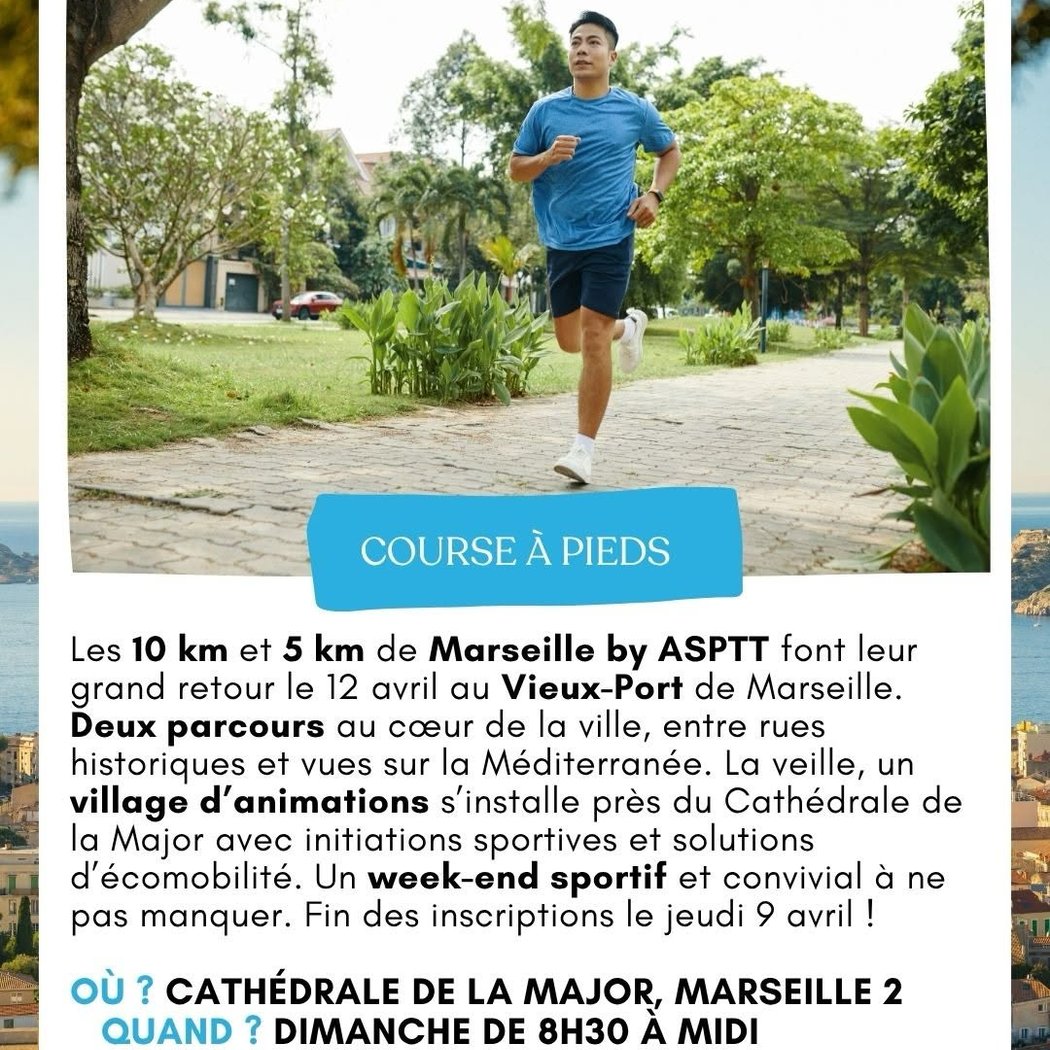 COURSE À PIEDS

Les 10 km et 5 km de Marseille by ASPTT font leur grand retour le 12 avril au Vieux-Port de Marseille. Deux parcours au cœur de la ville, entre rues historiques et vues sur la Méditerranée. La veille, un village d'animations s'installe près du Cathédrale de la Major avec initiations sportives et solutions d'écomobilité. Un week-end sportif et convivial à ne pas manquer. Fin des inscriptions le jeudi 9 avril !

OÙ ? CATHÉDRALE DE LA MAJOR, MARSEILLE 2
QUAND ? DIMANCHE DE 8H30 À MIDI